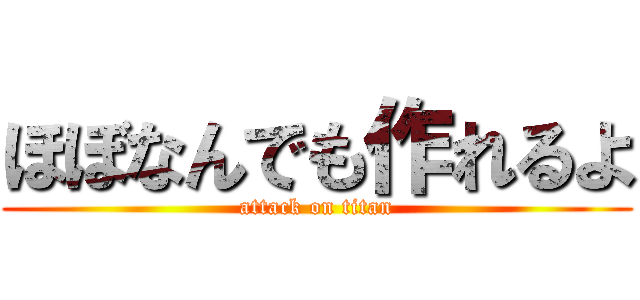 ほぼなんでも作れるよ
attack on titan